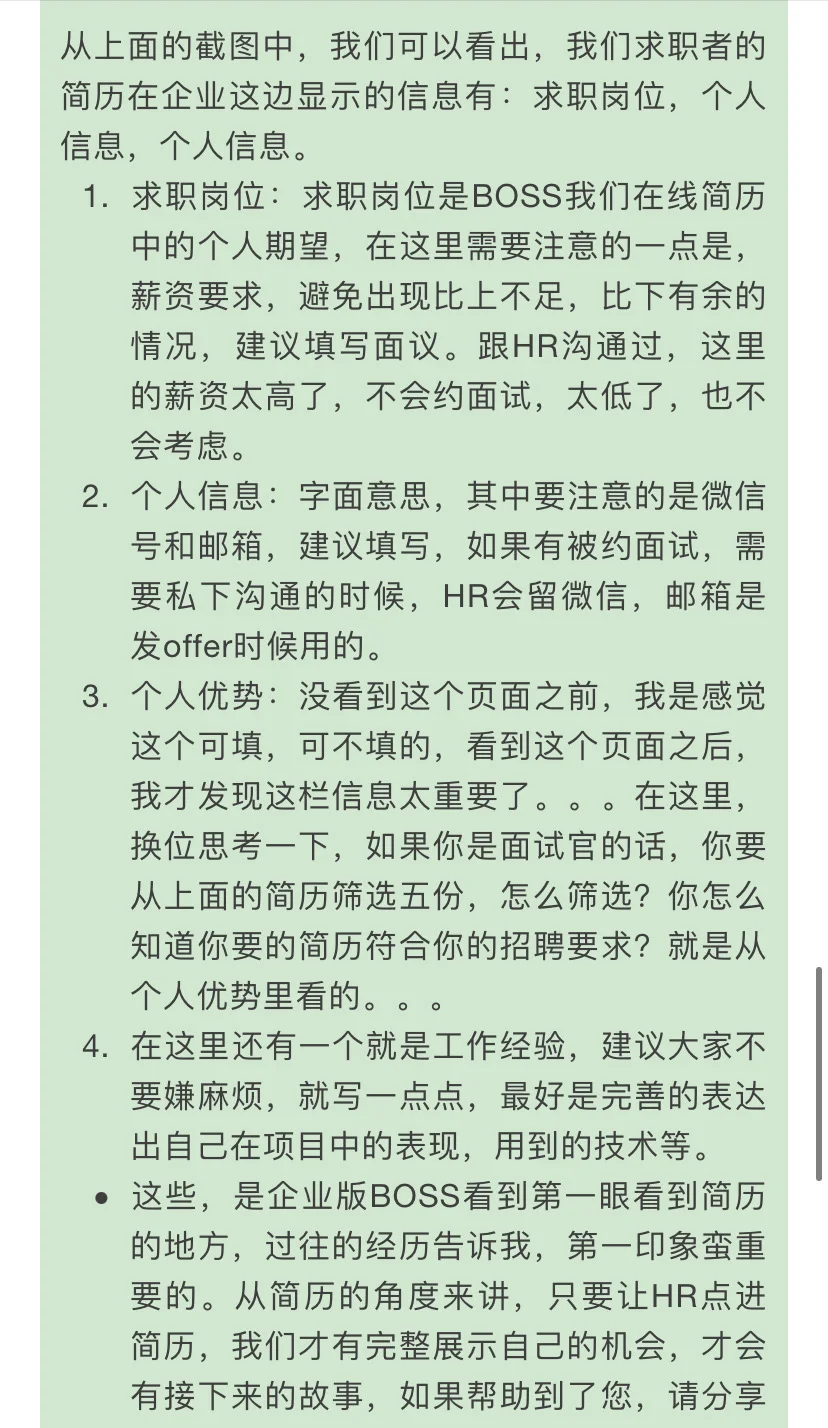 从上面的截图中，我们可以看出，我们求职者的简历在企业这边显示的信息有：求职岗位，个人信息，个人信息。

1. 求职岗位：求职岗位是BOSS我们在线简历中的个人期望，在这里需要注意的一点是，薪资要求，避免出现比上不足，比下有余的情况，建议填写面议。跟HR沟通过，这里的薪资太高了，不会约面试，太低了，也不会考虑。
2. 个人信息：字面意思，其中要注意的是微信号和邮箱，建议填写，如果有被约面试，需要私下沟通的时候，HR会留微信，邮箱是发offer时候用的。
3. 个人优势：没看到这个页面之前，我是感觉这个可填，可不填的，看到这个页面之后，我才发现这栏信息太重要了。。。在这里，换位思考一下，如果你是面试官的话，你要从上面的简历筛选五份，怎么筛选？你怎么知道你要的简历符合你的招聘要求？就是从个人优势里看的。。。
4. 在这里还有一个就是工作经验，建议大家不要嫌麻烦，就写一点点，最好是完善的表达出自己在项目中的表现，用到的技术等。

• 这些，是企业版BOSS看到第一眼看到简历的地方，过往的经历告诉我，第一印象蛮重要的。从简历的角度来讲，只要让HR点进简历，我们才有完整展示自己的机会，才会有接下来的故事，如果帮助到了您，请分享